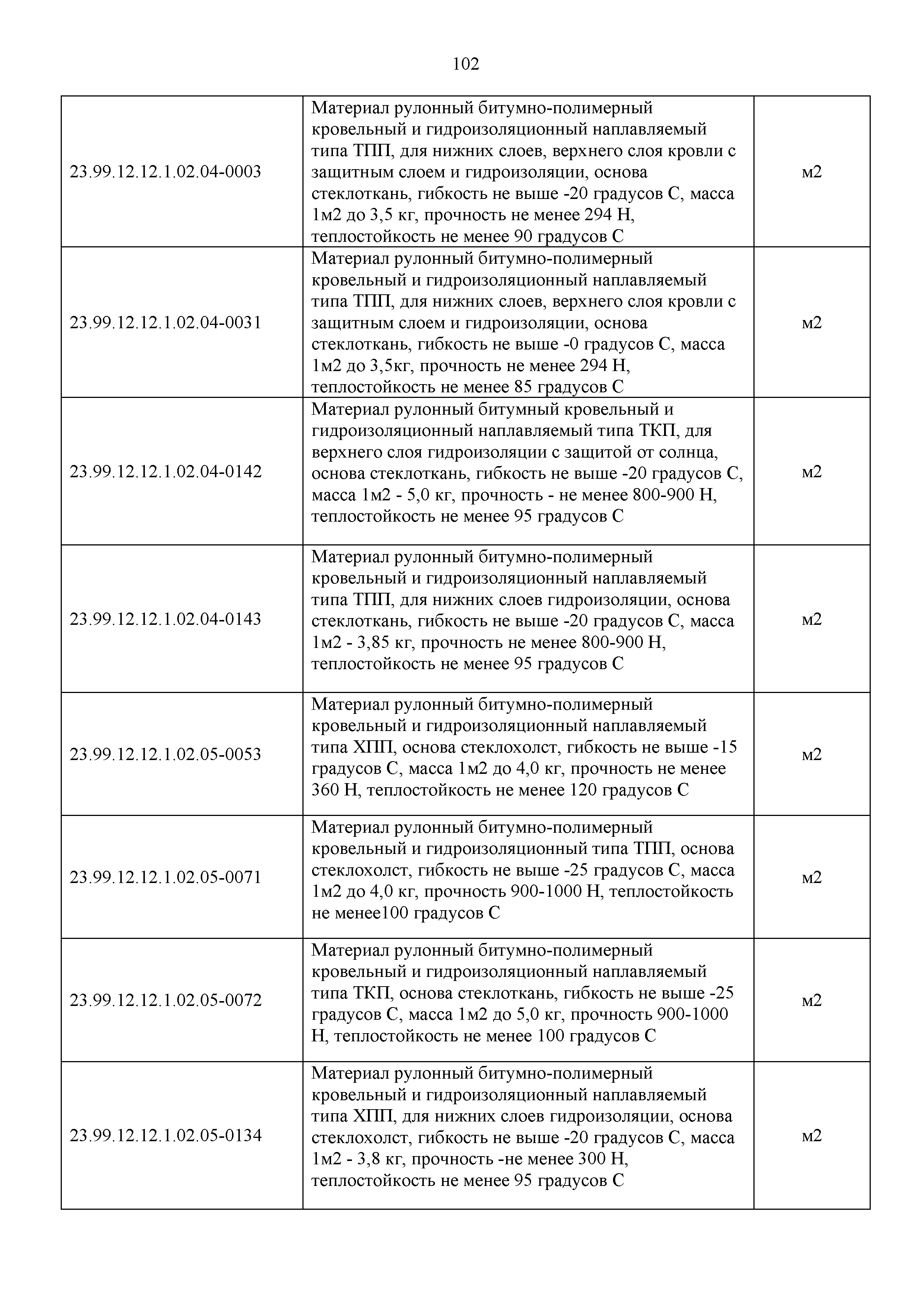 102

| | | |
|---|---|---|
| 23.99.12.12.1.02.04-0003 | Материал рулонный битумно-полимерный кровельный и гидроизоляционный наплавляемый типа ТПП, для нижних слоев, верхнего слоя кровли с защитным слоем и гидроизоляции, основа стеклоткань, гибкость не выше -20 градусов С, масса 1м2 до 3,5 кг, прочность не менее 294 Н, теплостойкость не менее 90 градусов С | м2 |
| 23.99.12.12.1.02.04-0031 | Материал рулонный битумно-полимерный кровельный и гидроизоляционный наплавляемый типа ТПП, для нижних слоев, верхнего слоя кровли с защитным слоем и гидроизоляции, основа стеклоткань, гибкость не выше -0 градусов С, масса 1м2 до 3,5кг, прочность не менее 294 Н, теплостойкость не менее 85 градусов С | м2 |
| 23.99.12.12.1.02.04-0142 | Материал рулонный битумный кровельный и гидроизоляционный наплавляемый типа ТКП, для верхнего слоя гидроизоляции с защитой от солнца, основа стеклоткань, гибкость не выше -20 градусов С, масса 1м2 - 5,0 кг, прочность - не менее 800-900 Н, теплостойкость не менее 95 градусов С | м2 |
| 23.99.12.12.1.02.04-0143 | Материал рулонный битумно-полимерный кровельный и гидроизоляционный наплавляемый типа ТПП, для нижних слоев гидроизоляции, основа стеклоткань, гибкость не выше -20 градусов С, масса 1м2 - 3,85 кг, прочность не менее 800-900 Н, теплостойкость не менее 95 градусов С | м2 |
| 23.99.12.12.1.02.05-0053 | Материал рулонный битумно-полимерный кровельный и гидроизоляционный наплавляемый типа ХПП, основа стеклохолст, гибкость не выше -15 градусов С, масса 1м2 до 4,0 кг, прочность не менее 360 Н, теплостойкость не менее 120 градусов С | м2 |
| 23.99.12.12.1.02.05-0071 | Материал рулонный битумно-полимерный кровельный и гидроизоляционный типа ТПП, основа стеклохолст, гибкость не выше -25 градусов С, масса 1м2 до 4,0 кг, прочность 900-1000 Н, теплостойкость не менее100 градусов С | м2 |
| 23.99.12.12.1.02.05-0072 | Материал рулонный битумно-полимерный кровельный и гидроизоляционный наплавляемый типа ТКП, основа стеклоткань, гибкость не выше -25 градусов С, масса 1м2 до 5,0 кг, прочность 900-1000 Н, теплостойкость не менее 100 градусов С | м2 |
| 23.99.12.12.1.02.05-0134 | Материал рулонный битумно-полимерный кровельный и гидроизоляционный наплавляемый типа ХПП, для нижних слоев гидроизоляции, основа стеклохолст, гибкость не выше -20 градусов С, масса 1м2 - 3,8 кг, прочность -не менее 300 Н, теплостойкость не менее 95 градусов С | м2 |